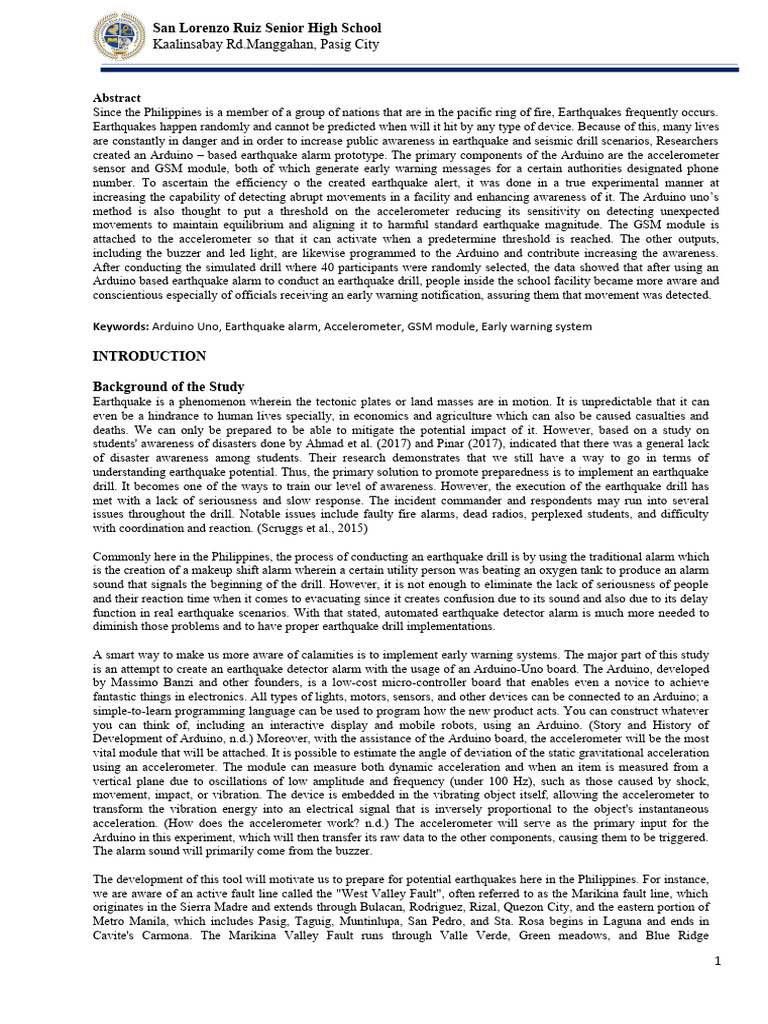 San Lorenzo Ruiz Senior High School
Kaalinsabay Rd.Manggahan, Pasig City

Abstract
Since the Philippines is a member of a group of nations that are in the pacific ring of fire, Earthquakes frequently occurs. Earthquakes happen randomly and cannot be predicted when will it hit by any type of device. Because of this, many lives are constantly in danger and in order to increase public awareness in earthquake and seismic drill scenarios, Researchers created an Arduino – based earthquake alarm prototype. The primary components of the Arduino are the accelerometer sensor and GSM module, both of which generate early warning messages for a certain authorities designated phone number. To ascertain the efficiency o the created earthquake alert, it was done in a true experimental manner at increasing the capability of detecting abrupt movements in a facility and enhancing awareness of it. The Arduino uno's method is also thought to put a threshold on the accelerometer reducing its sensitivity on detecting unexpected movements to maintain equilibrium and aligning it to harmful standard earthquake magnitude. The GSM module is attached to the accelerometer so that it can activate when a predetermine threshold is reached. The other outputs, including the buzzer and led light, are likewise programmed to the Arduino and contribute increasing the awareness. After conducting the simulated drill where 40 participants were randomly selected, the data showed that after using an Arduino based earthquake alarm to conduct an earthquake drill, people inside the school facility became more aware and conscientious especially of officials receiving an early warning notification, assuring them that movement was detected.

Keywords: Arduino Uno, Earthquake alarm, Accelerometer, GSM module, Early warning system

INTRODUCTION

Background of the Study
Earthquake is a phenomenon wherein the tectonic plates or land masses are in motion. It is unpredictable that it can even be a hindrance to human lives specially, in economics and agriculture which can also be caused casualties and deaths. We can only be prepared to be able to mitigate the potential impact of it. However, based on a study on students' awareness of disasters done by Ahmad et al. (2017) and Pinar (2017), indicated that there was a general lack of disaster awareness among students. Their research demonstrates that we still have a way to go in terms of understanding earthquake potential. Thus, the primary solution to promote preparedness is to implement an earthquake drill. It becomes one of the ways to train our level of awareness. However, the execution of the earthquake drill has met with a lack of seriousness and slow response. The incident commander and respondents may run into several issues throughout the drill. Notable issues include faulty fire alarms, dead radios, perplexed students, and difficulty with coordination and reaction. (Scruggs et al., 2015)

Commonly here in the Philippines, the process of conducting an earthquake drill is by using the traditional alarm which is the creation of a makeup shift alarm wherein a certain utility person was beating an oxygen tank to produce an alarm sound that signals the beginning of the drill. However, it is not enough to eliminate the lack of seriousness of people and their reaction time when it comes to evacuating since it creates confusion due to its sound and also due to its delay function in real earthquake scenarios. With that stated, automated earthquake detector alarm is much more needed to diminish those problems and to have proper earthquake drill implementations.

A smart way to make us more aware of calamities is to implement early warning systems. The major part of this study is an attempt to create an earthquake detector alarm with the usage of an Arduino-Uno board. The Arduino, developed by Massimo Banzi and other founders, is a low-cost micro-controller board that enables even a novice to achieve fantastic things in electronics. All types of lights, motors, sensors, and other devices can be connected to an Arduino; a simple-to-learn programming language can be used to program how the new product acts. You can construct whatever you can think of, including an interactive display and mobile robots, using an Arduino. (Story and History of Development of Arduino, n.d.) Moreover, with the assistance of the Arduino board, the accelerometer will be the most vital module that will be attached. It is possible to estimate the angle of deviation of the static gravitational acceleration using an accelerometer. The module can measure both dynamic acceleration and when an item is measured from a vertical plane due to oscillations of low amplitude and frequency (under 100 Hz), such as those caused by shock, movement, impact, or vibration. The device is embedded in the vibrating object itself, allowing the accelerometer to transform the vibration energy into an electrical signal that is inversely proportional to the object's instantaneous acceleration. (How does the accelerometer work? n.d.) The accelerometer will serve as the primary input for the Arduino in this experiment, which will then transfer its raw data to the other components, causing them to be triggered. The alarm sound will primarily come from the buzzer.

The development of this tool will motivate us to prepare for potential earthquakes here in the Philippines. For instance, we are aware of an active fault line called the "West Valley Fault", often referred to as the Marikina fault line, which originates in the Sierra Madre and extends through Bulacan, Rodriguez, Rizal, Quezon City, and the eastern portion of Metro Manila, which includes Pasig, Taguig, Muntinlupa, San Pedro, and Sta. Rosa begins in Laguna and ends in Cavite's Carmona. The Marikina Valley Fault runs through Valle Verde, Green meadows, and Blue Ridge

1